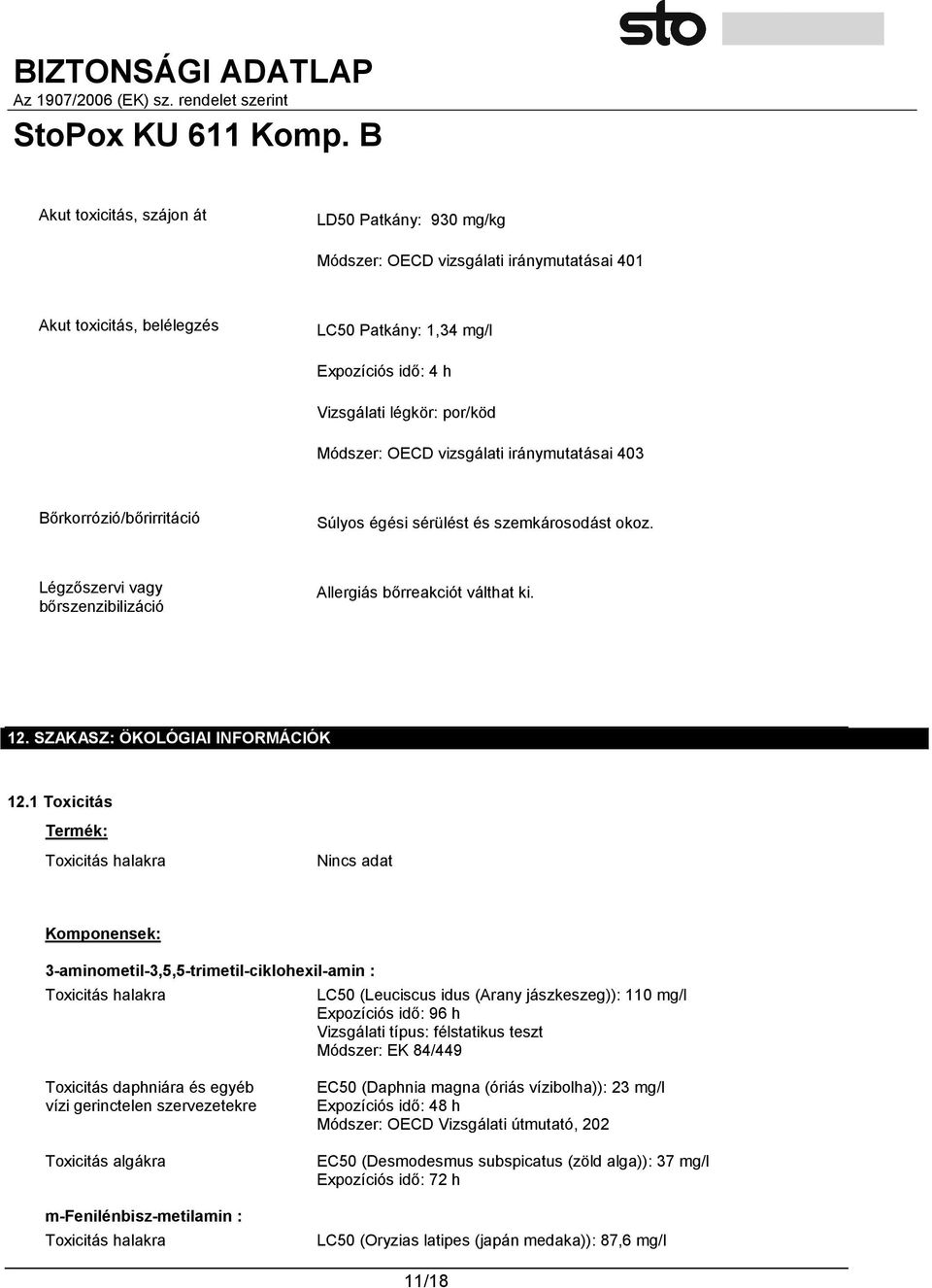 sto

BIZTONSÁGI ADATLAP
Az 1907/2006 (EK) sz. rendelet szerint

StoPox KU 611 Komp. B

Akut toxicitás, szájon át

LD50 Patkány: 930 mg/kg

Módszer: OECD vizsgálati iránymutatásai 401

Akut toxicitás, belélegzés

LC50 Patkány: 1,34 mg/l

Expozíciós idő: 4 h

Vizsgálati légkör: por/köd

Módszer: OECD vizsgálati iránymutatásai 403

Bőrkorrózió/bőrirritáció

Súlyos égési sérülést és szemkárosodást okoz.

Légzőszervi vagy bőrszenzibilizáció

Allergiás bőrreakciót válthat ki.

12. SZAKASZ: ÖKOLÓGIAI INFORMÁCIÓK

12.1 Toxicitás

Termék:

Toxicitás halakra

Nincs adat

Komponensek:

3-aminometil-3,5,5-trimetil-ciklohexil-amin :

Toxicitás halakra

LC50 (Leuciscus idus (Arany jászkeszeg)): 110 mg/l
Expozíciós idő: 96 h
Vizsgálati típus: félstatikus teszt
Módszer: EK 84/449

Toxicitás daphniára és egyéb vízi gerinctelen szervezetekre

EC50 (Daphnia magna (óriás vízibolha)): 23 mg/l
Expozíciós idő: 48 h
Módszer: OECD Vizsgálati útmutató, 202

Toxicitás algákra

EC50 (Desmodesmus subspicatus (zöld alga)): 37 mg/l
Expozíciós idő: 72 h

m-Fenilénbisz-metilamin :

Toxicitás halakra

LC50 (Oryzias latipes (japán medaka)): 87,6 mg/l

11/18